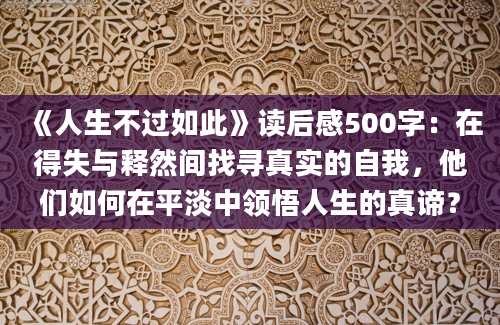 《人生不过如此》读后感500字：在得失与释然间找寻真实的自我，他们如何在平淡中领悟人生的真谛？